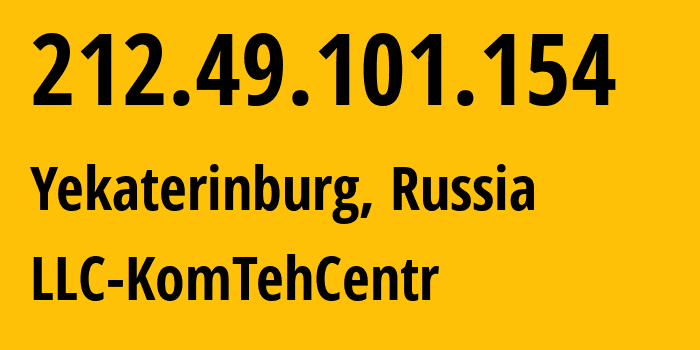 212.49.101.154

Yekaterinburg, Russia

LLC-KomTehCentr